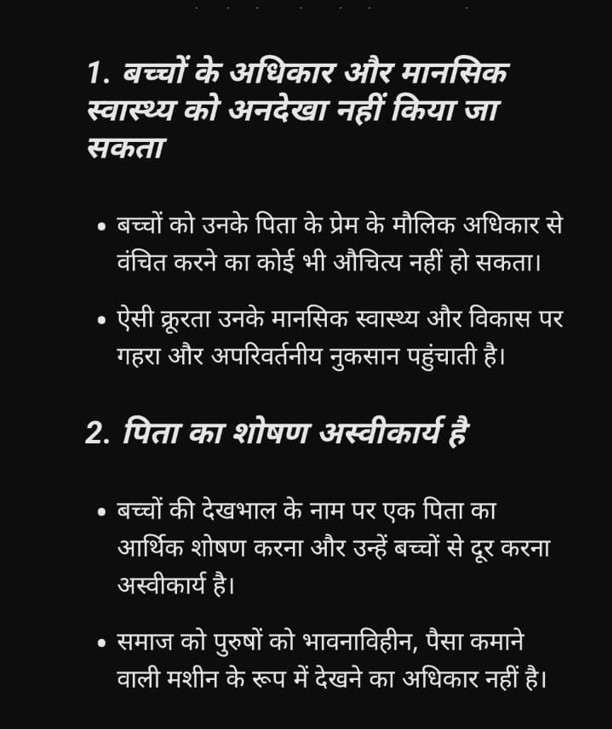 1. बच्चों के अधिकार और मानसिक स्वास्थ्य को अनदेखा नहीं किया जा सकता

• बच्चों को उनके पिता के प्रेम के मौलिक अधिकार से वंचित करने का कोई भी औचित्य नहीं हो सकता।

• ऐसी क्रूरता उनके मानसिक स्वास्थ्य और विकास पर गहरा और अपरिवर्तनीय नुकसान पहुंचाती है।

2. पिता का शोषण अस्वीकार्य है

• बच्चों की देखभाल के नाम पर एक पिता का आर्थिक शोषण करना और उन्हें बच्चों से दूर करना अस्वीकार्य है।

• समाज को पुरुषों को भावनाविहीन, पैसा कमाने वाली मशीन के रूप में देखने का अधिकार नहीं है।